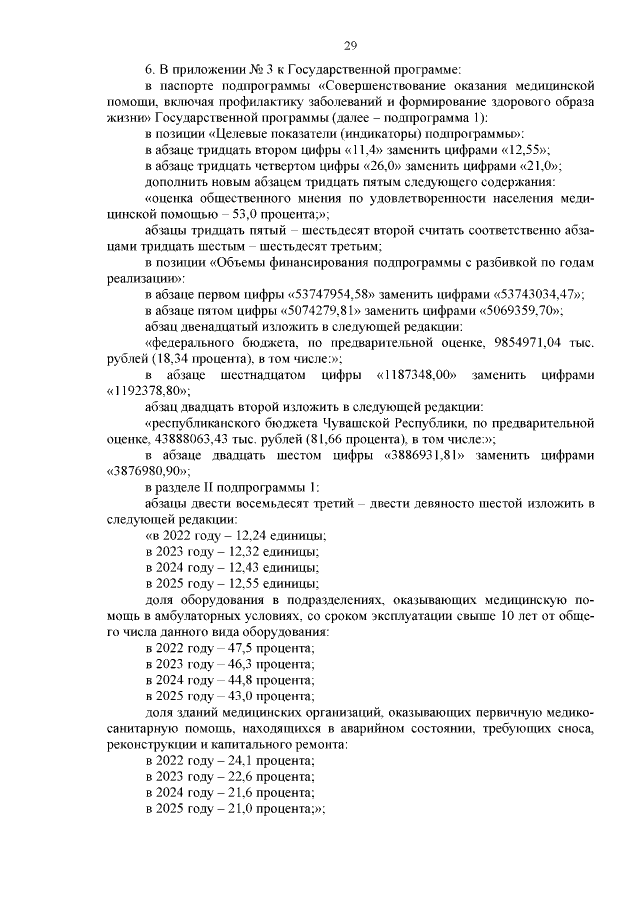 29

6. В приложении № 3 к Государственной программе:

в паспорте подпрограммы «Совершенствование оказания медицинской помощи, включая профилактику заболеваний и формирование здорового образа жизни» Государственной программы (далее – подпрограмма 1):

в позиции «Целевые показатели (индикаторы) подпрограммы»:

в абзаце тридцать втором цифры «11,4» заменить цифрами «12,55»;

в абзаце тридцать четвертом цифры «26,0» заменить цифрами «21,0»;

дополнить новым абзацем тридцать пятым следующего содержания:

«оценка общественного мнения по удовлетворенности населения медицинской помощью – 53,0 процента;»;

абзацы тридцать пятый – шестьдесят второй считать соответственно абзацами тридцать шестым – шестьдесят третьим;

в позиции «Объемы финансирования подпрограммы с разбивкой по годам реализации»:

в абзаце первом цифры «53747954,58» заменить цифрами «53743034,47»;

в абзаце пятом цифры «5074279,81» заменить цифрами «5069359,70»;

абзац двенадцатый изложить в следующей редакции:

«федерального бюджета, по предварительной оценке, 9854971,04 тыс. рублей (18,34 процента), в том числе:»;

в абзаце шестнадцатом цифры «1187348,00» заменить цифрами «1192378,80»;

абзац двадцать второй изложить в следующей редакции:

«республиканского бюджета Чувашской Республики, по предварительной оценке, 43888063,43 тыс. рублей (81,66 процента), в том числе:»;

в абзаце двадцать шестом цифры «3886931,81» заменить цифрами «3876980,90»;

в разделе II подпрограммы 1:

абзацы двести восемьдесят третий – двести девяносто шестой изложить в следующей редакции:

«в 2022 году – 12,24 единицы;

в 2023 году – 12,32 единицы;

в 2024 году – 12,43 единицы;

в 2025 году – 12,55 единицы;

доля оборудования в подразделениях, оказывающих медицинскую помощь в амбулаторных условиях, со сроком эксплуатации свыше 10 лет от общего числа данного вида оборудования:

в 2022 году – 47,5 процента;

в 2023 году – 46,3 процента;

в 2024 году – 44,8 процента;

в 2025 году – 43,0 процента;

доля зданий медицинских организаций, оказывающих первичную медико-санитарную помощь, находящихся в аварийном состоянии, требующих сноса, реконструкции и капитального ремонта:

в 2022 году – 24,1 процента;

в 2023 году – 22,6 процента;

в 2024 году – 21,6 процента;

в 2025 году – 21,0 процента;»;